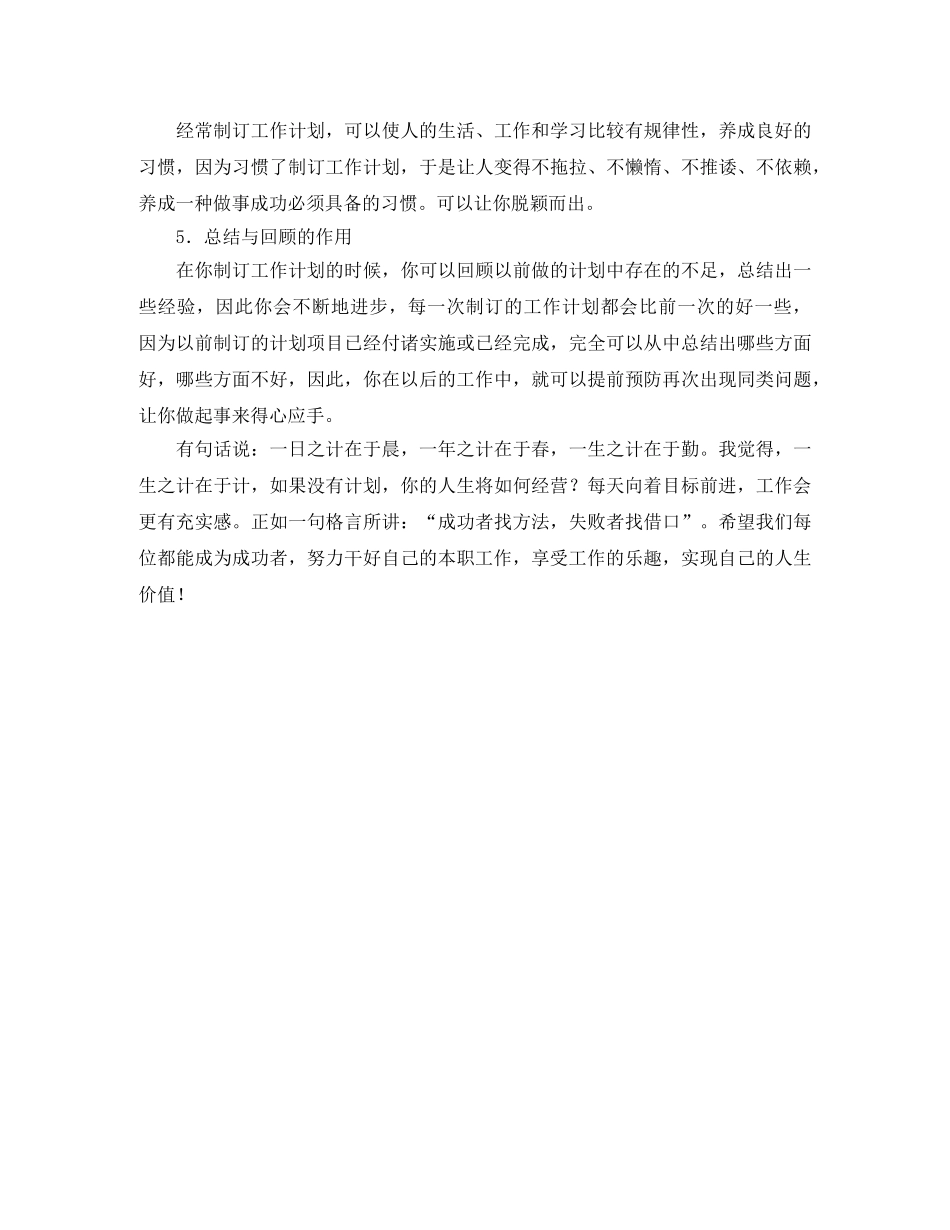 经常制订工作计划，可以使人的生活、工作和学习比较有规律性，养成良好的习惯，因为习惯了制订工作计划，于是让人变得不拖拉、不懒惰、不推诿、不依赖，养成一种做事成功必须具备的习惯。可以让你脱颖而出。

5．总结与回顾的作用

在你制订工作计划的时候，你可以回顾以前做的计划中存在的不足，总结出一些经验，因此你会不断地进步，每一次制订的工作计划都会比前一次的好一些，因为以前制订的计划项目已经付诸实施或已经完成，完全可以从中总结出哪些方面好，哪些方面不好，因此，你在以后的工作中，就可以提前预防再次出现同类问题，让你做起事来得心应手。

有句话说：一日之计在于晨，一年之计在于春，一生之计在于勤。我觉得，一生之计在于计，如果没有计划，你的人生将如何经营？每天向着目标前进，工作会更有充实感。正如一句格言所讲：“成功者找方法，失败者找借口”。希望我们每位都能成为成功者，努力干好自己的本职工作，享受工作的乐趣，实现自己的人生价值！